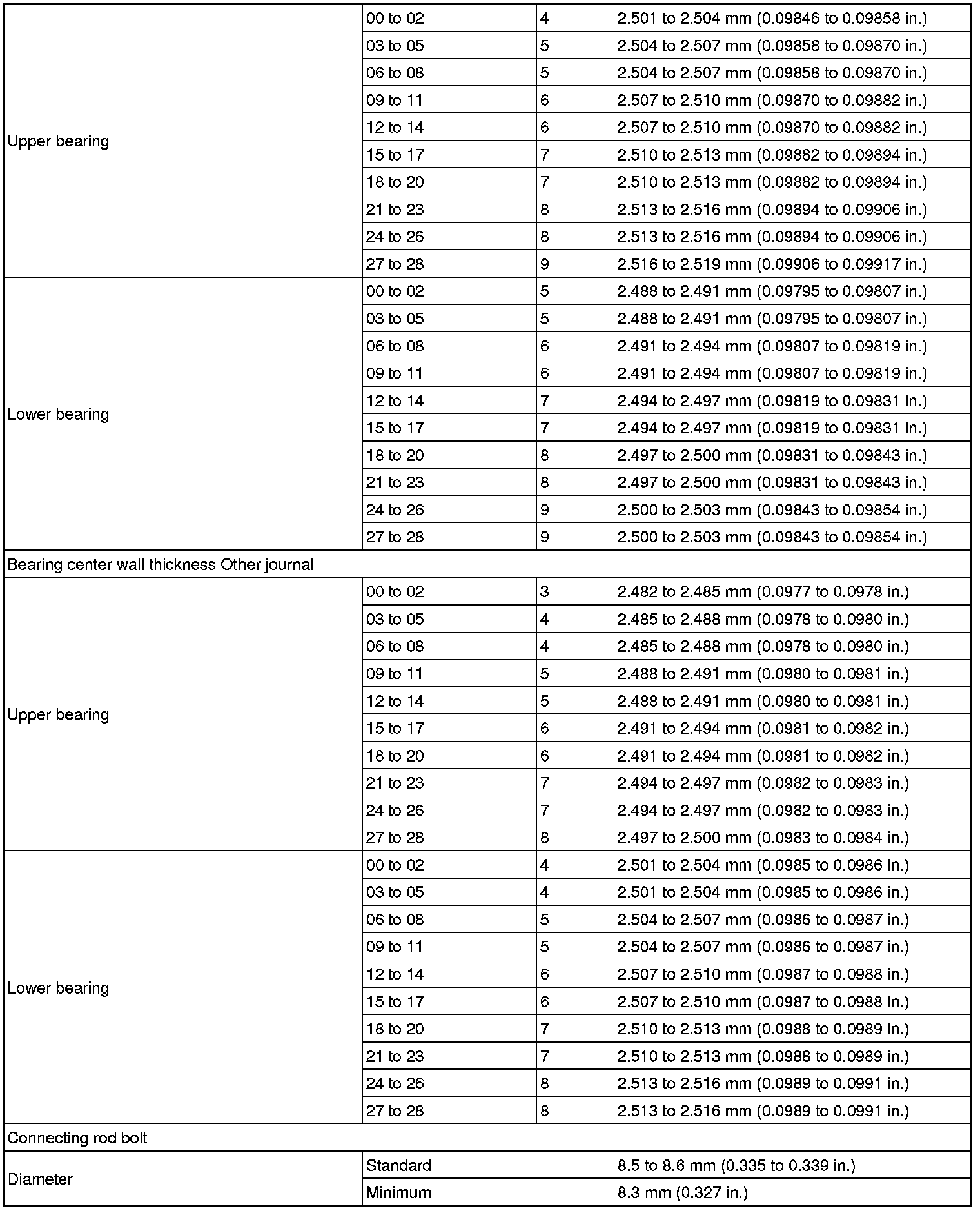 | | | | |
|---|---|---|---|
| Upper bearing | 00 to 02 | 4 | 2.501 to 2.504 mm (0.09846 to 0.09858 in.) |
| | 03 to 05 | 5 | 2.504 to 2.507 mm (0.09858 to 0.09870 in.) |
| | 06 to 08 | 5 | 2.504 to 2.507 mm (0.09858 to 0.09870 in.) |
| | 09 to 11 | 6 | 2.507 to 2.510 mm (0.09870 to 0.09882 in.) |
| | 12 to 14 | 6 | 2.507 to 2.510 mm (0.09870 to 0.09882 in.) |
| | 15 to 17 | 7 | 2.510 to 2.513 mm (0.09882 to 0.09894 in.) |
| | 18 to 20 | 7 | 2.510 to 2.513 mm (0.09882 to 0.09894 in.) |
| | 21 to 23 | 8 | 2.513 to 2.516 mm (0.09894 to 0.09906 in.) |
| | 24 to 26 | 8 | 2.513 to 2.516 mm (0.09894 to 0.09906 in.) |
| | 27 to 28 | 9 | 2.516 to 2.519 mm (0.09906 to 0.09917 in.) |
| Lower bearing | 00 to 02 | 5 | 2.488 to 2.491 mm (0.09795 to 0.09807 in.) |
| | 03 to 05 | 5 | 2.488 to 2.491 mm (0.09795 to 0.09807 in.) |
| | 06 to 08 | 6 | 2.491 to 2.494 mm (0.09807 to 0.09819 in.) |
| | 09 to 11 | 6 | 2.491 to 2.494 mm (0.09807 to 0.09819 in.) |
| | 12 to 14 | 7 | 2.494 to 2.497 mm (0.09819 to 0.09831 in.) |
| | 15 to 17 | 7 | 2.494 to 2.497 mm (0.09819 to 0.09831 in.) |
| | 18 to 20 | 8 | 2.497 to 2.500 mm (0.09831 to 0.09843 in.) |
| | 21 to 23 | 8 | 2.497 to 2.500 mm (0.09831 to 0.09843 in.) |
| | 24 to 26 | 9 | 2.500 to 2.503 mm (0.09843 to 0.09854 in.) |
| | 27 to 28 | 9 | 2.500 to 2.503 mm (0.09843 to 0.09854 in.) |
| Bearing center wall thickness Other journal | | | |
| Upper bearing | 00 to 02 | 3 | 2.482 to 2.485 mm (0.0977 to 0.0978 in.) |
| | 03 to 05 | 4 | 2.485 to 2.488 mm (0.0978 to 0.0980 in.) |
| | 06 to 08 | 4 | 2.485 to 2.488 mm (0.0978 to 0.0980 in.) |
| | 09 to 11 | 5 | 2.488 to 2.491 mm (0.0980 to 0.0981 in.) |
| | 12 to 14 | 5 | 2.488 to 2.491 mm (0.0980 to 0.0981 in.) |
| | 15 to 17 | 6 | 2.491 to 2.494 mm (0.0981 to 0.0982 in.) |
| | 18 to 20 | 6 | 2.491 to 2.494 mm (0.0981 to 0.0982 in.) |
| | 21 to 23 | 7 | 2.494 to 2.497 mm (0.0982 to 0.0983 in.) |
| | 24 to 26 | 7 | 2.494 to 2.497 mm (0.0982 to 0.0983 in.) |
| | 27 to 28 | 8 | 2.497 to 2.500 mm (0.0983 to 0.0984 in.) |
| Lower bearing | 00 to 02 | 4 | 2.501 to 2.504 mm (0.0985 to 0.0986 in.) |
| | 03 to 05 | 4 | 2.501 to 2.504 mm (0.0985 to 0.0986 in.) |
| | 06 to 08 | 5 | 2.504 to 2.507 mm (0.0986 to 0.0987 in.) |
| | 09 to 11 | 5 | 2.504 to 2.507 mm (0.0986 to 0.0987 in.) |
| | 12 to 14 | 6 | 2.507 to 2.510 mm (0.0987 to 0.0988 in.) |
| | 15 to 17 | 6 | 2.507 to 2.510 mm (0.0987 to 0.0988 in.) |
| | 18 to 20 | 7 | 2.510 to 2.513 mm (0.0988 to 0.0989 in.) |
| | 21 to 23 | 7 | 2.510 to 2.513 mm (0.0988 to 0.0989 in.) |
| | 24 to 26 | 8 | 2.513 to 2.516 mm (0.0989 to 0.0991 in.) |
| | 27 to 28 | 8 | 2.513 to 2.516 mm (0.0989 to 0.0991 in.) |
| Connecting rod bolt | | | |
| Diameter | Standard | | 8.5 to 8.6 mm (0.335 to 0.339 in.) |
| | Minimum | | 8.3 mm (0.327 in.) |